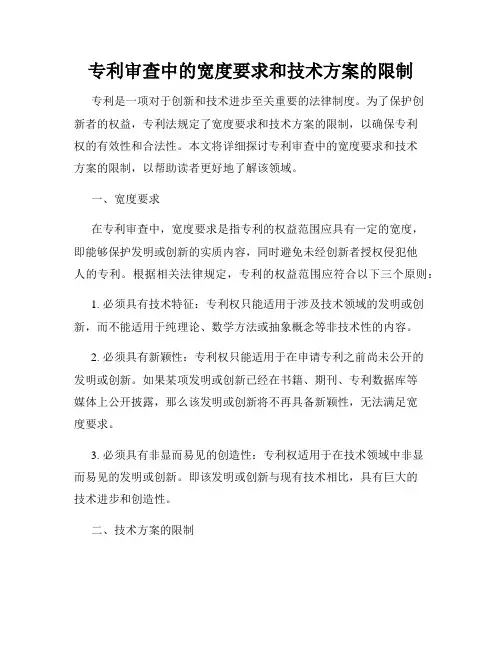 专利审查中的宽度要求和技术方案的限制

专利是一项对于创新和技术进步至关重要的法律制度。为了保护创新者的权益，专利法规定了宽度要求和技术方案的限制，以确保专利权的有效性和合法性。本文将详细探讨专利审查中的宽度要求和技术方案的限制，以帮助读者更好地了解该领域。

一、宽度要求

在专利审查中，宽度要求是指专利的权益范围应具有一定的宽度，即能够保护发明或创新的实质内容，同时避免未经创新者授权侵犯他人的专利。根据相关法律规定，专利的权益范围应符合以下三个原则：

1. 必须具有技术特征：专利权只能适用于涉及技术领域的发明或创新，而不能适用于纯理论、数学方法或抽象概念等非技术性的内容。

2. 必须具有新颖性：专利权只能适用于在申请专利之前尚未公开的发明或创新。如果某项发明或创新已经在书籍、期刊、专利数据库等媒体上公开披露，那么该发明或创新将不再具备新颖性，无法满足宽度要求。

3. 必须具有非显而易见的创造性：专利权适用于在技术领域中非显而易见的发明或创新。即该发明或创新与现有技术相比，具有巨大的技术进步和创造性。

二、技术方案的限制